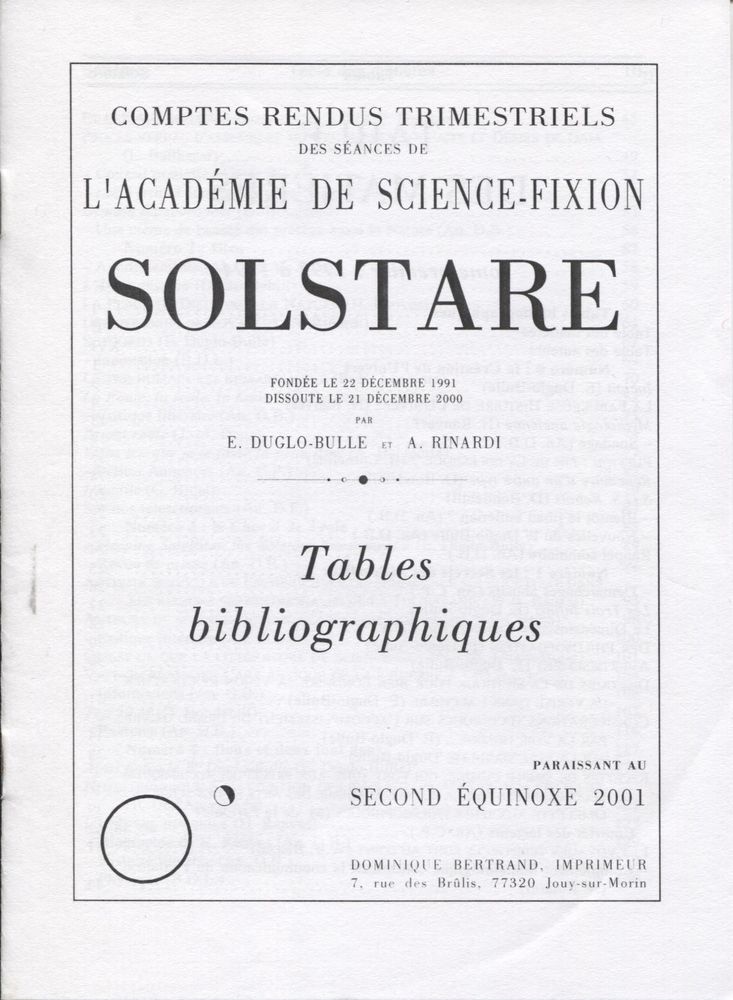 COMPTES RENDUS TRIMESTRIELS
DES SÉANCES DE
L'ACADÉMIE DE SCIENCE-FIXION
SOLSTARE

FONDÉE LE 22 DÉCEMBRE 1991
DISSOUTE LE 21 DÉCEMBRE 2000
PAR
E. DUGLO-BULLE ET A. RINARDI

Tables
bibliographiques

PARAISSANT AU
SECOND ÉQUINOXE 2001

DOMINIQUE BERTRAND, IMPRIMEUR
7, rue des Brûlis, 77320 Jouy-sur-Morin